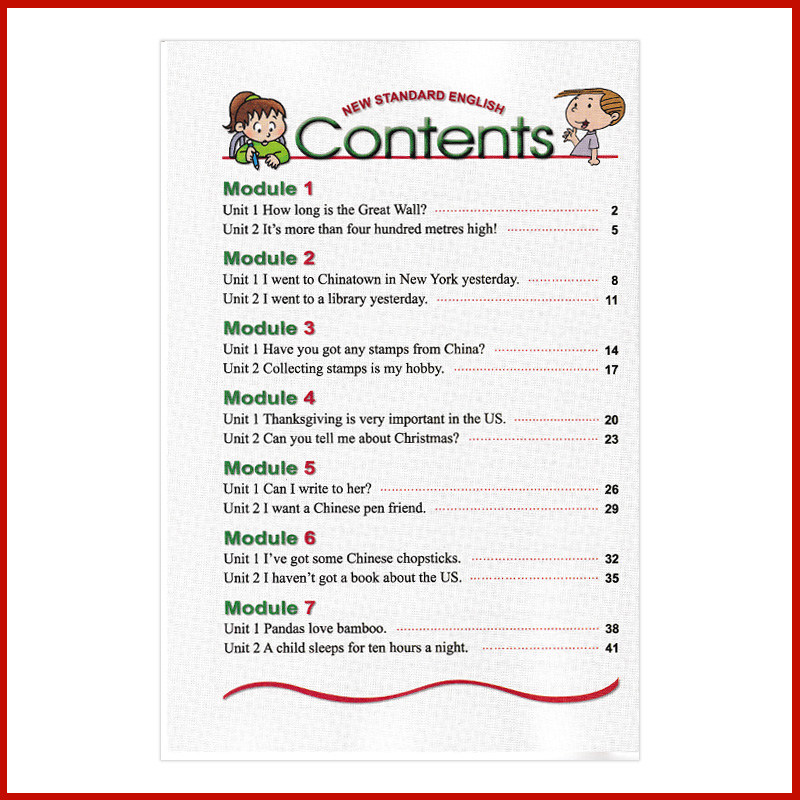 NEW STANDARD ENGLISH
Contents

Module 1
Unit 1 How long is the Great Wall? 2
Unit 2 It's more than four hundred metres high! 5

Module 2
Unit 1 I went to Chinatown in New York yesterday. 8
Unit 2 I went to a library yesterday. 11

Module 3
Unit 1 Have you got any stamps from China? 14
Unit 2 Collecting stamps is my hobby. 17

Module 4
Unit 1 Thanksgiving is very important in the US. 20
Unit 2 Can you tell me about Christmas? 23

Module 5
Unit 1 Can I write to her? 26
Unit 2 I want a Chinese pen friend. 29

Module 6
Unit 1 I've got some Chinese chopsticks. 32
Unit 2 I haven't got a book about the US. 35

Module 7
Unit 1 Pandas love bamboo. 38
Unit 2 A child sleeps for ten hours a night. 41